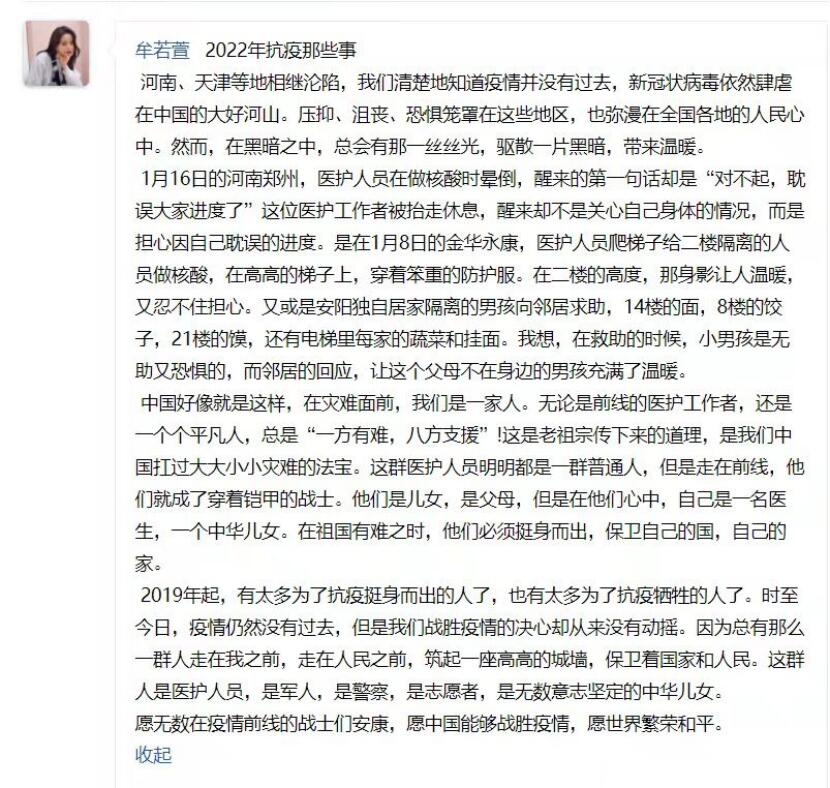 牟若萱 2022年抗疫那些事

河南、天津等地相继沦陷，我们清楚地知道疫情并没有过去，新冠状病毒依然肆虐在中国的大好河山。压抑、沮丧、恐惧笼罩在这些地区，也弥漫在全国各地的人民心中。然而，在黑暗之中，总会有那一丝丝光，驱散一片黑暗，带来温暖。

1月16日的河南郑州，医护人员在做核酸时晕倒，醒来的第一句话却是“对不起，耽误大家进度了”这位医护工作者被抬走休息，醒来却不是关心自己身体的情况，而是担心因自己耽误的进度。是在1月8日的金华永康，医护人员爬梯子给二楼隔离的人员做核酸，在高高的梯子上，穿着笨重的防护服。在二楼的高度，那身影让人温暖，又忍不住担心。又或是安阳独自居家隔离的男孩向邻居求助，14楼的面，8楼的饺子，21楼的馍，还有电梯里每家的蔬菜和挂面。我想，在救助的时候，小男孩是无助又恐惧的，而邻居的回应，让这个父母不在身边的男孩充满了温暖。

中国好像就是这样，在灾难面前，我们是一家人。无论是前线的医护工作者，还是一个个平凡人，总是“一方有难，八方支援”!这是老祖宗传下来的道理，是我们中国扛过大大小小灾难的法宝。这群医护人员明明都是一群普通人，但是走在前线，他们就成了穿着铠甲的战士。他们是儿女，是父母，但是在他们心中，自己是一名医生，一个中华儿女。在祖国有难之时，他们必须挺身而出，保卫自己的国，自己的家。

2019年起，有太多为了抗疫挺身而出的人了，也有太多为了抗疫牺牲的人了。时至今日，疫情仍然没有过去，但是我们战胜疫情的决心却从来没有动摇。因为总有那么一群人走在我之前，走在人民之前，筑起一座高高的城墙，保卫着国家和人民。这群人是医护人员，是军人，是警察，是志愿者，是无数意志坚定的中华儿女。

愿无数在疫情前线的战士们安康，愿中国能够战胜疫情，愿世界繁荣和平。

收起